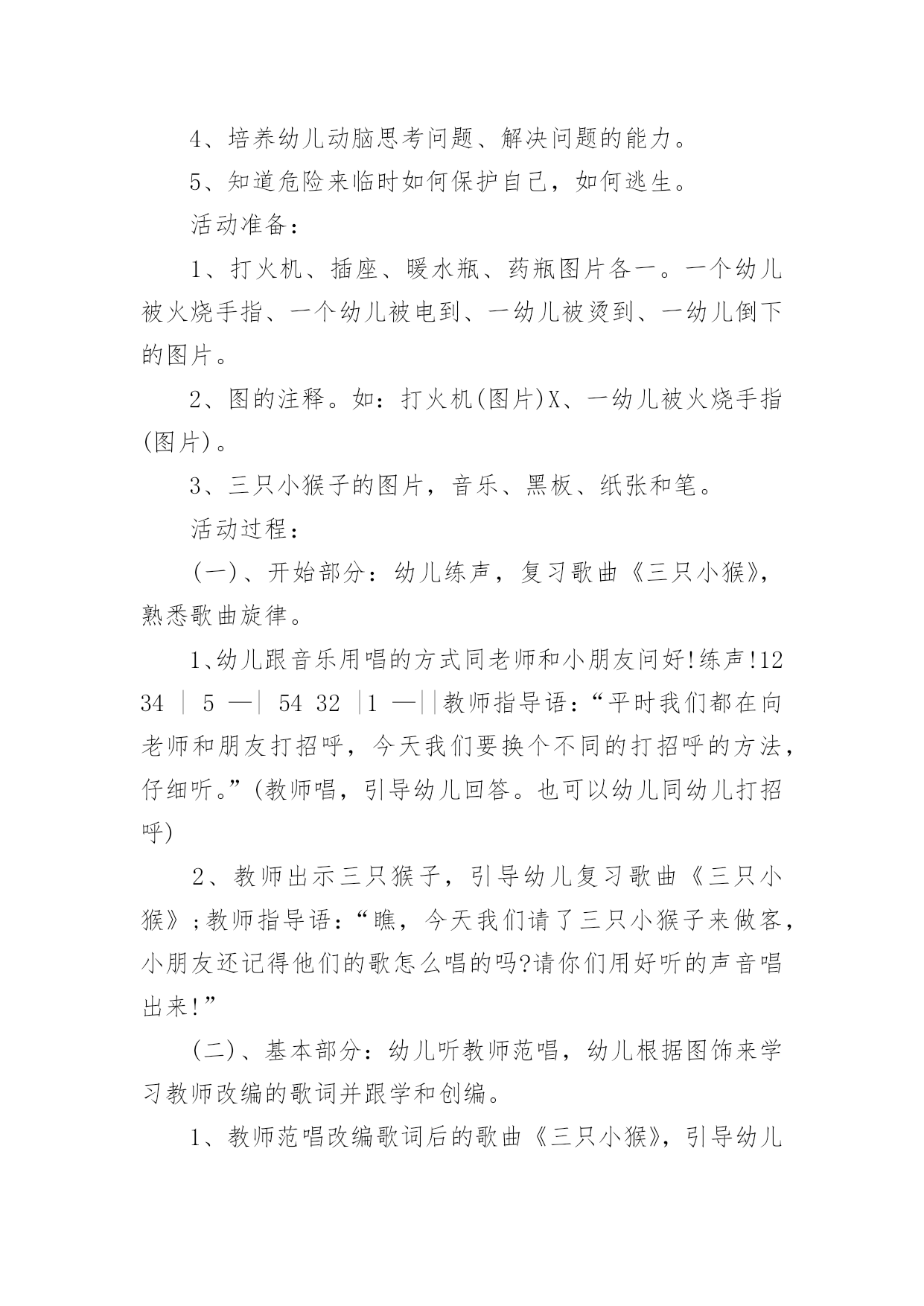 4、培养幼儿动脑思考问题、解决问题的能力。

5、知道危险来临时如何保护自己，如何逃生。

活动准备：

1、打火机、插座、暖水瓶、药瓶图片各一。一个幼儿被火烧手指、一个幼儿被电到、一幼儿被烫到、一幼儿倒下的图片。

2、图的注释。如：打火机(图片)X、一幼儿被火烧手指(图片)。

3、三只小猴子的图片，音乐、黑板、纸张和笔。

活动过程：

(一)、开始部分：幼儿练声，复习歌曲《三只小猴》，熟悉歌曲旋律。

1、幼儿跟音乐用唱的方式同老师和小朋友问好!练声!12 34 ｜ 5 —｜ 54 32 ｜1 —｜｜教师指导语：“平时我们都在向老师和朋友打招呼，今天我们要换个不同的打招呼的方法，仔细听。”(教师唱，引导幼儿回答。也可以幼儿同幼儿打招呼)

2、教师出示三只猴子，引导幼儿复习歌曲《三只小猴》;教师指导语：“瞧，今天我们请了三只小猴子来做客，小朋友还记得他们的歌怎么唱的吗?请你们用好听的声音唱出来!”

(二)、基本部分：幼儿听教师范唱，幼儿根据图饰来学习教师改编的歌词并跟学和创编。

1、教师范唱改编歌词后的歌曲《三只小猴》，引导幼儿